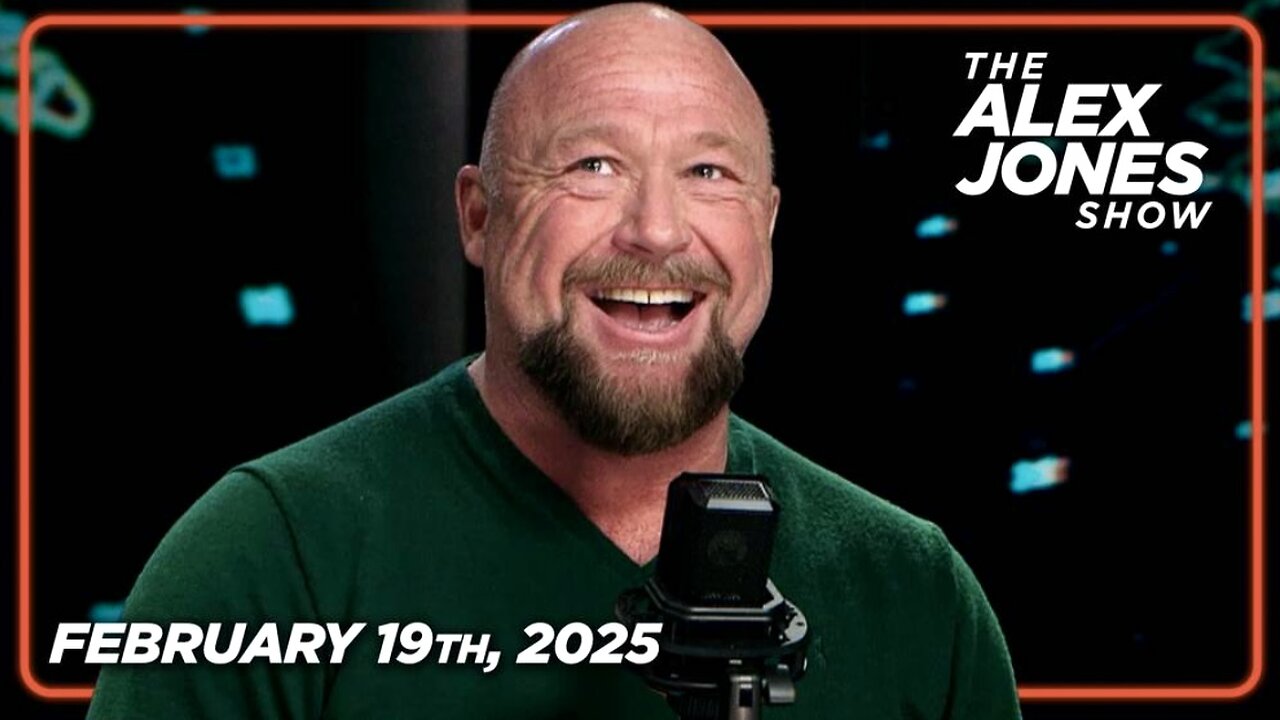 THE ALEX JONES SHOW

FEBRUARY 19TH, 2025